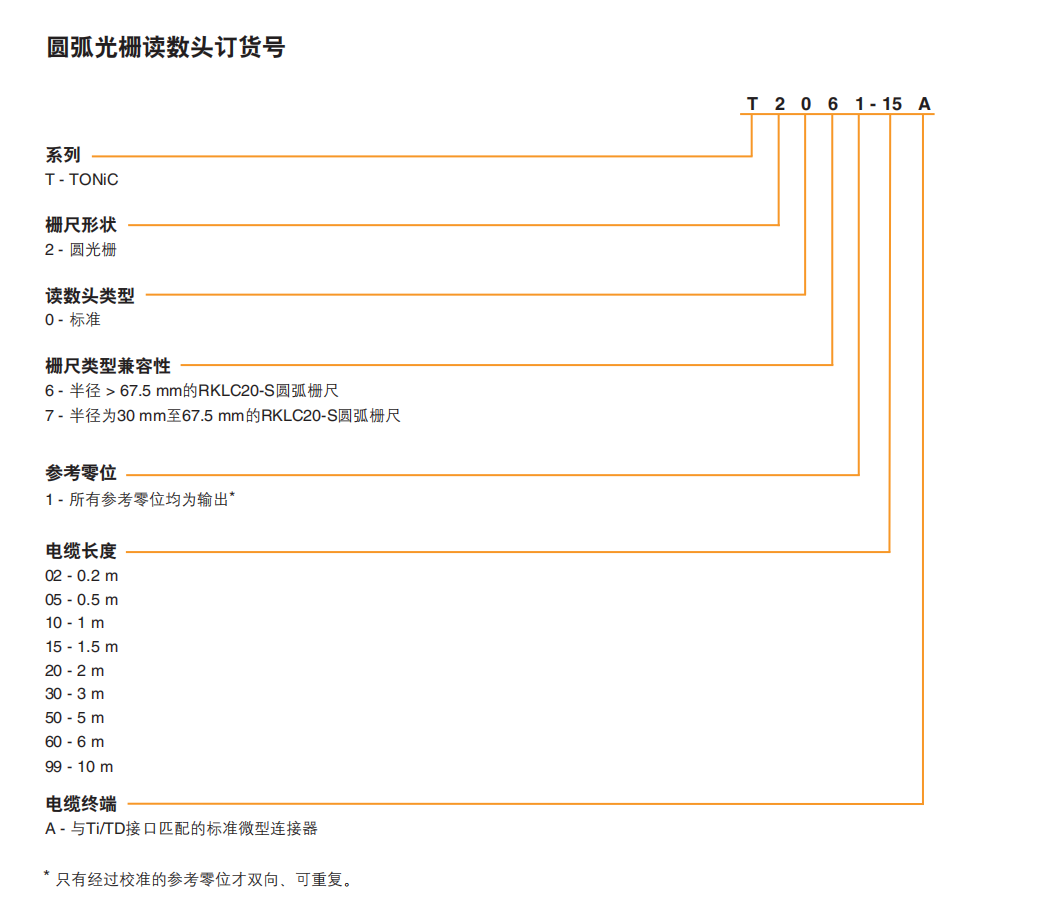 圆弧光栅读数头订货号

T 2 0 6 1 - 15 A

系列
T - TONiC

栅尺形状
2 - 圆光栅

读数头类型
0 - 标准

栅尺类型兼容性
6 - 半径 > 67.5 mm的RKLC20-S圆弧栅尺
7 - 半径为30 mm至67.5 mm的RKLC20-S圆弧栅尺

参考零位
1 - 所有参考零位均为输出*

电缆长度
02 - 0.2 m
05 - 0.5 m
10 - 1 m
15 - 1.5 m
20 - 2 m
30 - 3 m
50 - 5 m
60 - 6 m
99 - 10 m

电缆终端
A - 与Ti/TD接口匹配的标准微型连接器

* 只有经过校准的参考零位才双向、可重复。